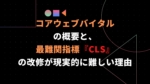 コアウェブバイタル
の概要と、
最難関指標『CLS』
の改修が現実的に難しい理由